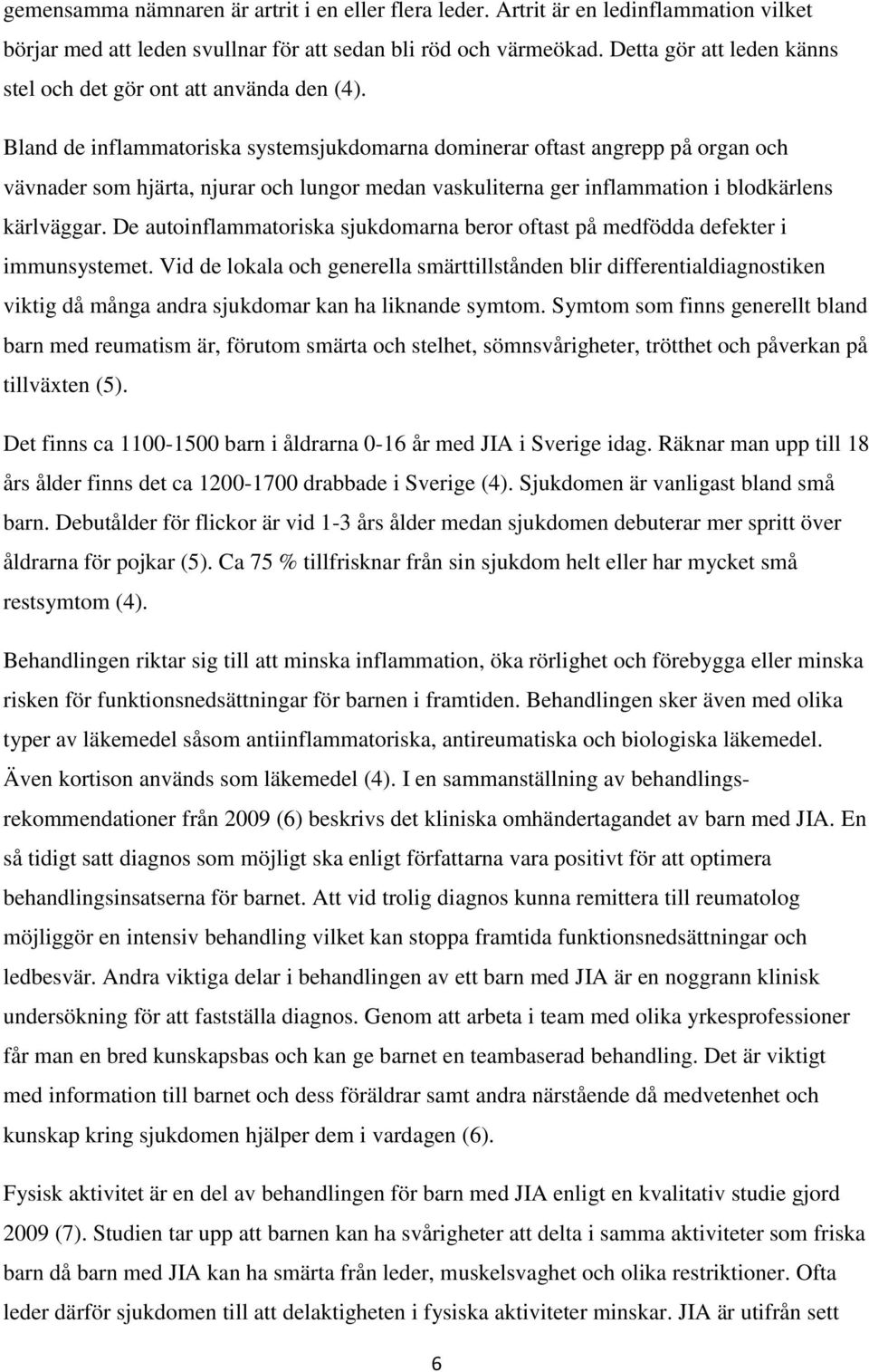 gemensamma nämnaren är artrit i en eller flera leder. Artrit är en ledinflammation vilket börjar med att leden svullnar för att sedan bli röd och värmeökad. Detta gör att leden känns stel och det gör ont att använda den (4).

Bland de inflammatoriska systemsjukdomarna dominerar oftast angrepp på organ och vävnader som hjärta, njurar och lungor medan vaskuliterna ger inflammation i blodkärlens kärlväggar. De autoinflammatoriska sjukdomarna beror oftast på medfödda defekter i immunsystemet. Vid de lokala och generella smärttillstånden blir differentialdiagnostiken viktig då många andra sjukdomar kan ha liknande symtom. Symtom som finns generellt bland barn med reumatism är, förutom smärta och stelhet, sömnsvårigheter, trötthet och påverkan på tillväxten (5).

Det finns ca 1100-1500 barn i åldrarna 0-16 år med JIA i Sverige idag. Räknar man upp till 18 års ålder finns det ca 1200-1700 drabbade i Sverige (4). Sjukdomen är vanligast bland små barn. Debutålder för flickor är vid 1-3 års ålder medan sjukdomen debuterar mer spritt över åldrarna för pojkar (5). Ca 75 % tillfrisknar från sin sjukdom helt eller har mycket små restsymtom (4).

Behandlingen riktar sig till att minska inflammation, öka rörlighet och förebygga eller minska risken för funktionsnedsättningar för barnen i framtiden. Behandlingen sker även med olika typer av läkemedel såsom antiinflammatoriska, antireumatiska och biologiska läkemedel. Även kortison används som läkemedel (4). I en sammanställning av behandlingsrekommendationer från 2009 (6) beskrivs det kliniska omhändertagandet av barn med JIA. En så tidigt satt diagnos som möjligt ska enligt författarna vara positivt för att optimera behandlingsinsatserna för barnet. Att vid trolig diagnos kunna remittera till reumatolog möjliggör en intensiv behandling vilket kan stoppa framtida funktionsnedsättningar och ledbesvär. Andra viktiga delar i behandlingen av ett barn med JIA är en noggrann klinisk undersökning för att fastställa diagnos. Genom att arbeta i team med olika yrkesprofessioner får man en bred kunskapsbas och kan ge barnet en teambaserad behandling. Det är viktigt med information till barnet och dess föräldrar samt andra närstående då medvetenhet och kunskap kring sjukdomen hjälper dem i vardagen (6).

Fysisk aktivitet är en del av behandlingen för barn med JIA enligt en kvalitativ studie gjord 2009 (7). Studien tar upp att barnen kan ha svårigheter att delta i samma aktiviteter som friska barn då barn med JIA kan ha smärta från leder, muskelsvaghet och olika restriktioner. Ofta leder därför sjukdomen till att delaktigheten i fysiska aktiviteter minskar. JIA är utifrån sett

6